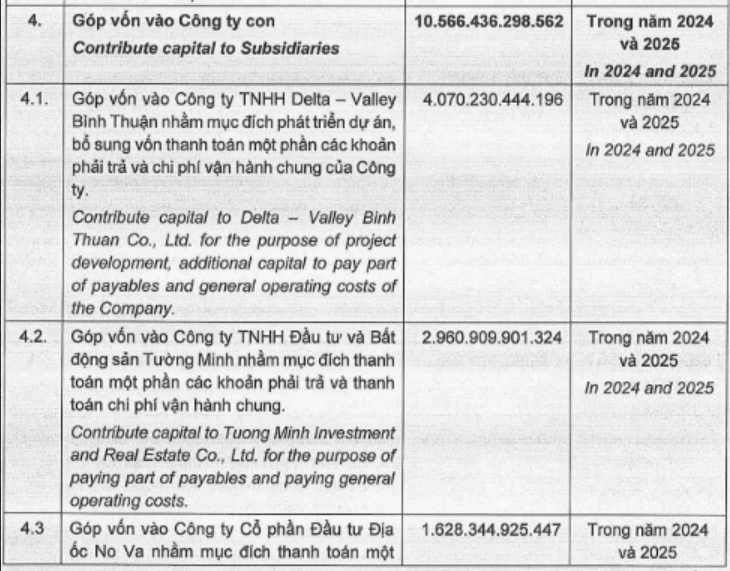 | 4. | Góp vốn vào Công ty con *Contribute capital to Subsidiaries* | 10.566.436.298.562 | Trong năm 2024 và 2025 *In 2024 and 2025* |
|---|---|---|---|
| 4.1. | Góp vốn vào Công ty TNHH Delta – Valley Bình Thuận nhằm mục đích phát triển dự án, bổ sung vốn thanh toán một phần các khoản phải trả và chi phí vận hành chung của Công ty. *Contribute capital to Delta – Valley Binh Thuan Co., Ltd. for the purpose of project development, additional capital to pay part of payables and general operating costs of the Company.* | 4.070.230.444.196 | Trong năm 2024 và 2025 *In 2024 and 2025* |
| 4.2. | Góp vốn vào Công ty TNHH Đầu tư và Bất động sản Tường Minh nhằm mục đích thanh toán một phần các khoản phải trả và thanh toán chi phí vận hành chung. *Contribute capital to Tuong Minh Investment and Real Estate Co., Ltd. for the purpose of paying part of payables and paying general operating costs.* | 2.960.909.901.324 | Trong năm 2024 và 2025 *In 2024 and 2025* |
| 4.3 | Góp vốn vào Công ty Cổ phần Đầu tư Địa ốc No Va nhằm mục đích thanh toán một | 1.628.344.925.447 | Trong năm 2024 và 2025 |